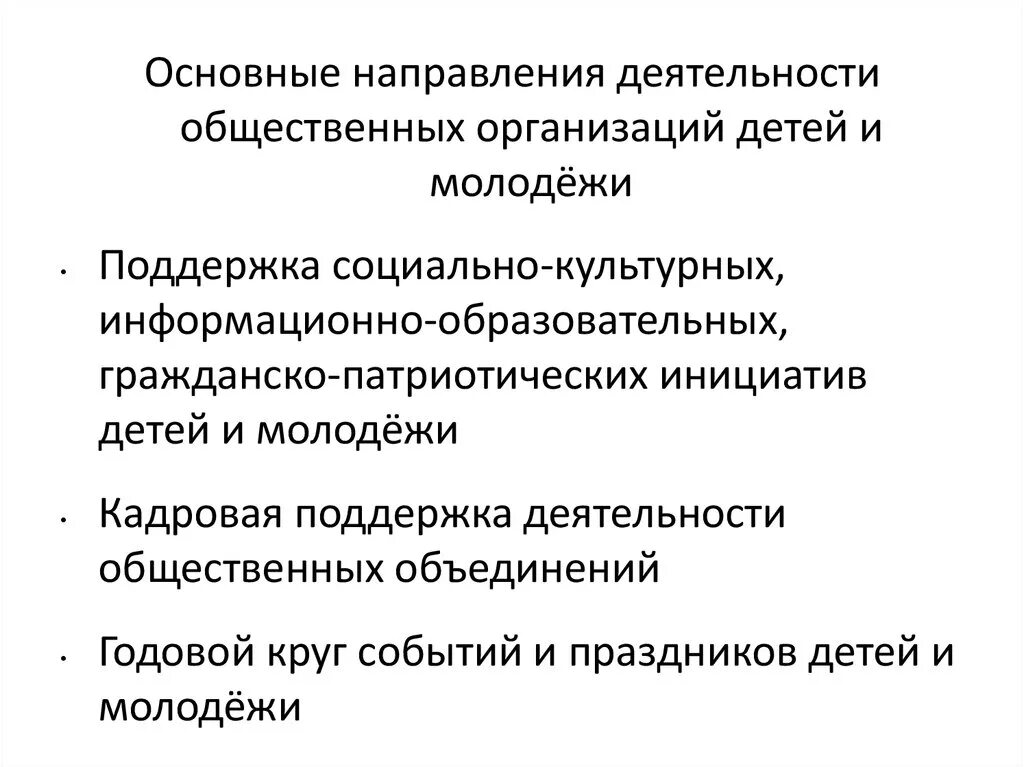 Основные направления деятельности общественных организаций детей и молодёжи

• Поддержка социально-культурных, информационно-образовательных, гражданско-патриотических инициатив детей и молодёжи

• Кадровая поддержка деятельности общественных объединений

• Годовой круг событий и праздников детей и молодёжи